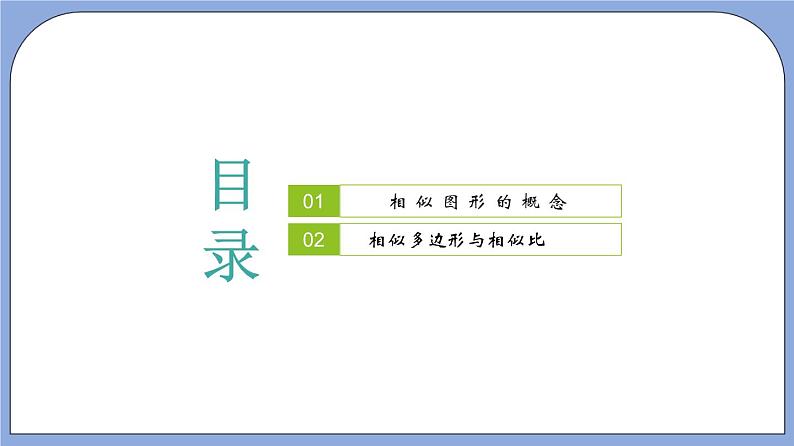 目录

01 相似图形的概念

02 相似多边形与相似比